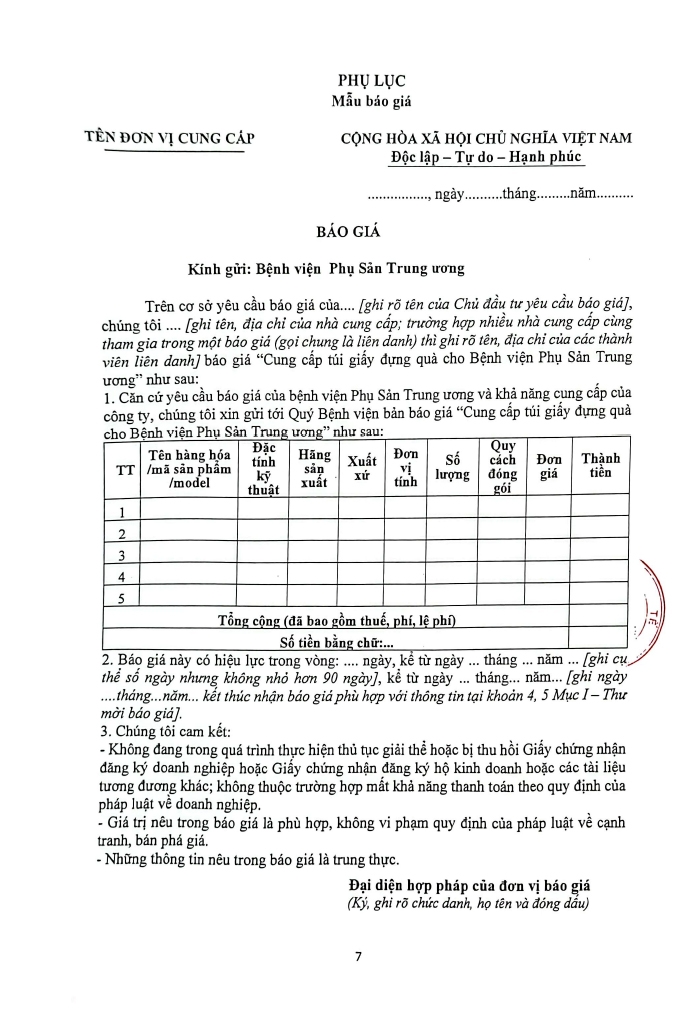 PHỤ LỤC
Mẫu báo giá

TÊN ĐƠN VỊ CUNG CẤP

CỘNG HÒA XÃ HỘI CHỦ NGHĨA VIỆT NAM
Độc lập – Tự do – Hạnh phúc

................, ngày..........tháng.........năm..........

BÁO GIÁ

Kính gửi: Bệnh viện Phụ Sản Trung ương

Trên cơ sở yêu cầu báo giá của.... [ghi rõ tên của Chủ đầu tư yêu cầu báo giá], chúng tôi .... [ghi tên, địa chỉ của nhà cung cấp; trường hợp nhiều nhà cung cấp cùng tham gia trong một báo giá (gọi chung là liên danh) thì ghi rõ tên, địa chỉ của các thành viên liên danh] báo giá "Cung cấp túi giấy đựng quà cho Bệnh viện Phụ Sản Trung ương" như sau:

1. Căn cứ yêu cầu báo giá của bệnh viện Phụ Sản Trung ương và khả năng cung cấp của công ty, chúng tôi xin gửi tới Quý Bệnh viện bản báo giá "Cung cấp túi giấy đựng quà cho Bệnh viện Phụ Sản Trung ương" như sau:

| TT | Tên hàng hóa /mã sản phẩm /model | Đặc tính kỹ thuật | Hãng sản xuất | Xuất xứ | Đơn vị tính | Số lượng | Quy cách đóng gói | Đơn giá | Thành tiền |
|---|---|---|---|---|---|---|---|---|---|
| 1 | | | | | | | | | |
| 2 | | | | | | | | | |
| 3 | | | | | | | | | |
| 4 | | | | | | | | | |
| 5 | | | | | | | | | |
| Tổng cộng (đã bao gồm thuế, phí, lệ phí) | | | | | | | | | |
| Số tiền bằng chữ:... | | | | | | | | | |

2. Báo giá này có hiệu lực trong vòng: .... ngày, kể từ ngày ... tháng ... năm ... [ghi cụ thể số ngày nhưng không nhỏ hơn 90 ngày], kể từ ngày ... tháng... năm... [ghi ngày ....tháng...năm... kết thúc nhận báo giá phù hợp với thông tin tại khoản 4, 5 Mục I – Thư mời báo giá].

3. Chúng tôi cam kết:
- Không đang trong quá trình thực hiện thủ tục giải thể hoặc bị thu hồi Giấy chứng nhận đăng ký doanh nghiệp hoặc Giấy chứng nhận đăng ký hộ kinh doanh hoặc các tài liệu tương đương khác; không thuộc trường hợp mất khả năng thanh toán theo quy định của pháp luật về doanh nghiệp.
- Giá trị nêu trong báo giá là phù hợp, không vi phạm quy định của pháp luật về cạnh tranh, bán phá giá.
- Những thông tin nêu trong báo giá là trung thực.

Đại diện hợp pháp của đơn vị báo giá
(Ký, ghi rõ chức danh, họ tên và đóng dấu)

7